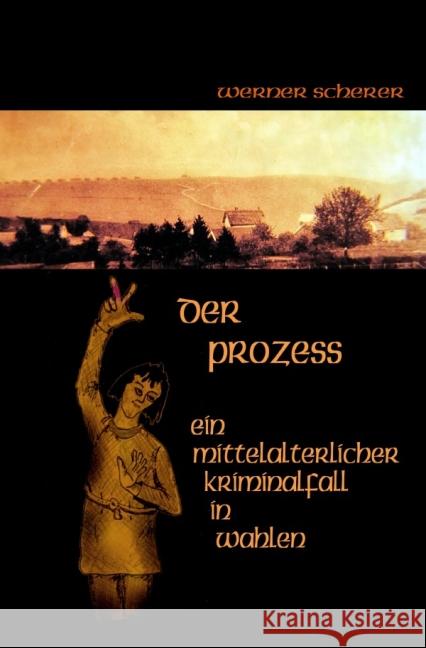 werner scherer

der prozess

ein mittelalterlicher kriminalfall in wahlen

Kraina Książek